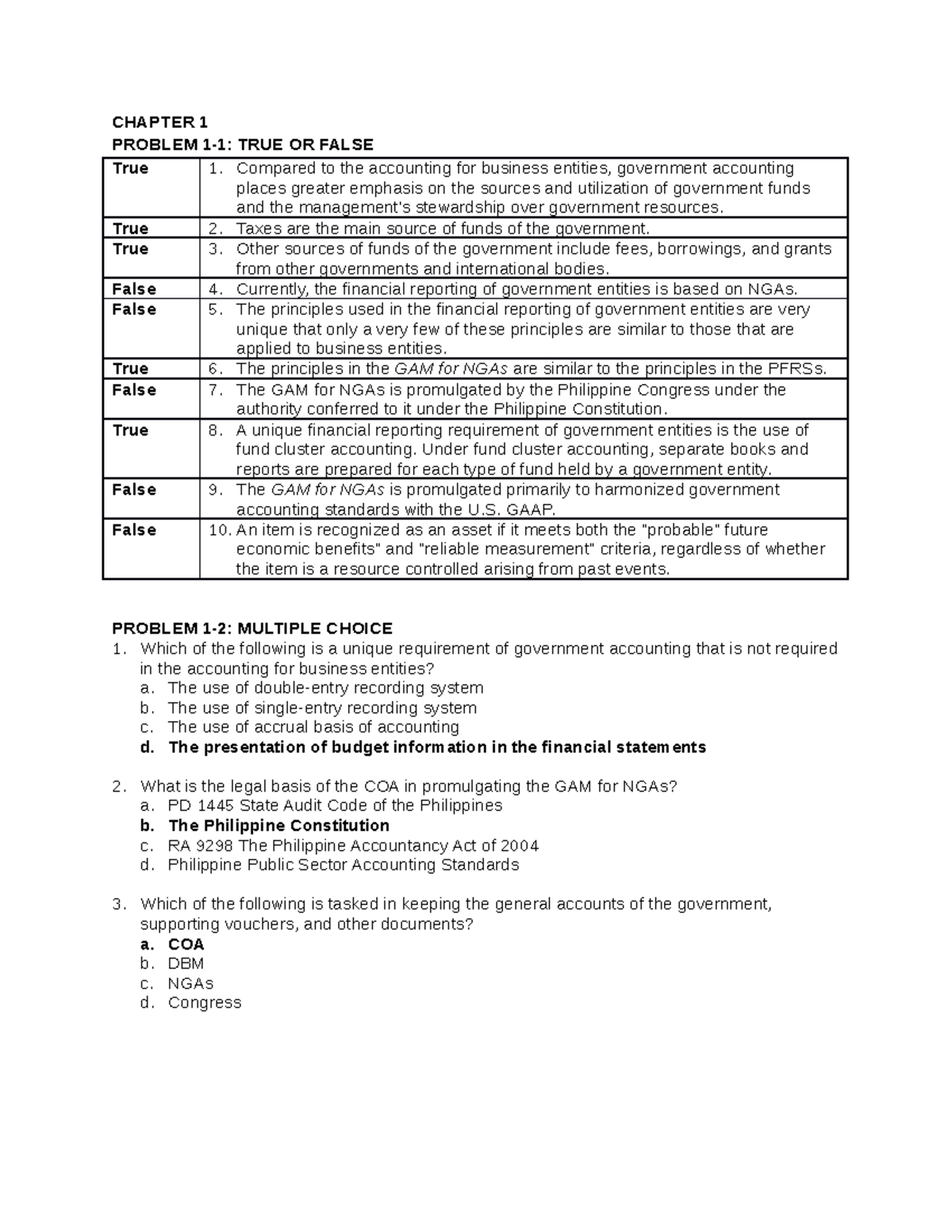 CHAPTER 1
PROBLEM 1-1: TRUE OR FALSE

| | |
|---|---|
| True | 1. Compared to the accounting for business entities, government accounting places greater emphasis on the sources and utilization of government funds and the management's stewardship over government resources. |
| True | 2. Taxes are the main source of funds of the government. |
| True | 3. Other sources of funds of the government include fees, borrowings, and grants from other governments and international bodies. |
| False | 4. Currently, the financial reporting of government entities is based on NGAs. |
| False | 5. The principles used in the financial reporting of government entities are very unique that only a very few of these principles are similar to those that are applied to business entities. |
| True | 6. The principles in the GAM for NGAs are similar to the principles in the PFRSs. |
| False | 7. The GAM for NGAs is promulgated by the Philippine Congress under the authority conferred to it under the Philippine Constitution. |
| True | 8. A unique financial reporting requirement of government entities is the use of fund cluster accounting. Under fund cluster accounting, separate books and reports are prepared for each type of fund held by a government entity. |
| False | 9. The GAM for NGAs is promulgated primarily to harmonized government accounting standards with the U.S. GAAP. |
| False | 10. An item is recognized as an asset if it meets both the "probable" future economic benefits" and "reliable measurement" criteria, regardless of whether the item is a resource controlled arising from past events. |

PROBLEM 1-2: MULTIPLE CHOICE
1. Which of the following is a unique requirement of government accounting that is not required in the accounting for business entities?
a. The use of double-entry recording system
b. The use of single-entry recording system
c. The use of accrual basis of accounting
d. The presentation of budget information in the financial statements

2. What is the legal basis of the COA in promulgating the GAM for NGAs?
a. PD 1445 State Audit Code of the Philippines
b. The Philippine Constitution
c. RA 9298 The Philippine Accountancy Act of 2004
d. Philippine Public Sector Accounting Standards

3. Which of the following is tasked in keeping the general accounts of the government, supporting vouchers, and other documents?
a. COA
b. DBM
c. NGAs
d. Congress